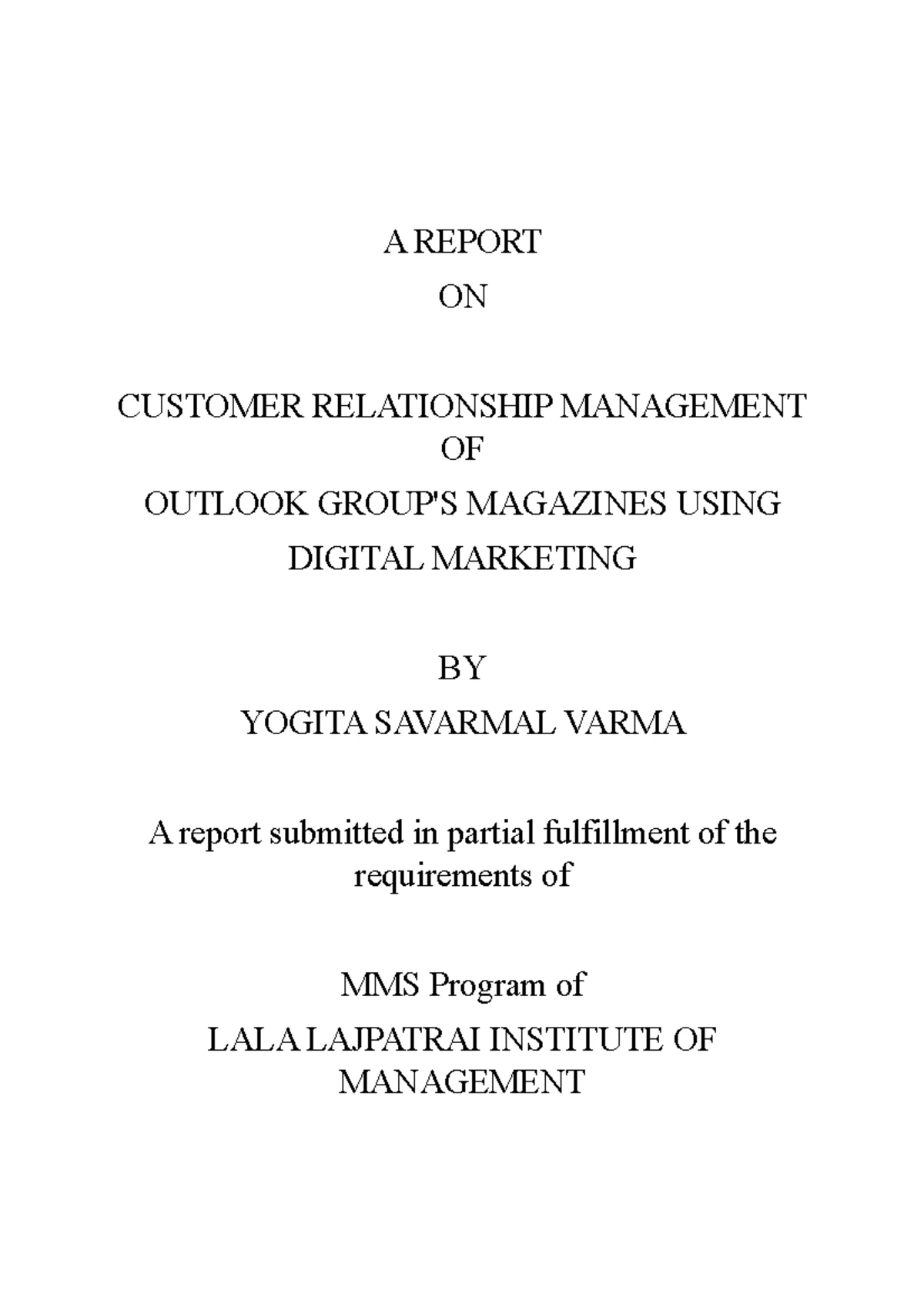 A REPORT

ON

CUSTOMER RELATIONSHIP MANAGEMENT

OF

OUTLOOK GROUP'S MAGAZINES USING

DIGITAL MARKETING

BY

YOGITA SAVARMAL VARMA

A report submitted in partial fulfillment of the requirements of

MMS Program of

LALA LAJPATRAI INSTITUTE OF MANAGEMENT